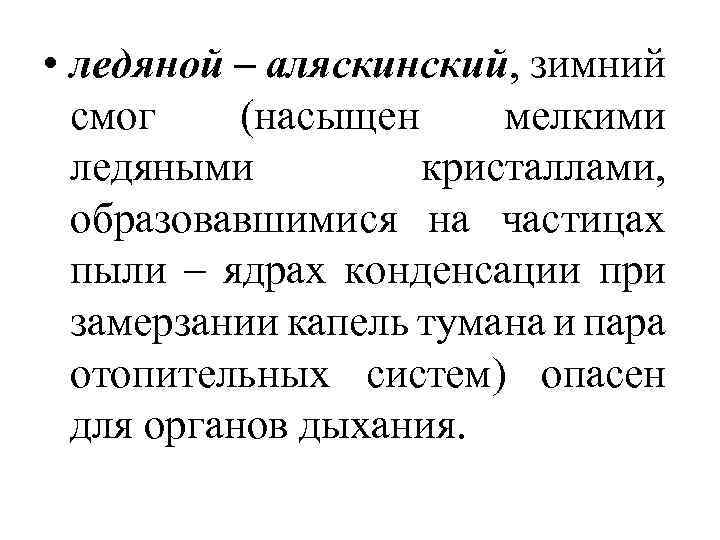 • ледяной – аляскинский, зимний смог (насыщен мелкими ледяными кристаллами, образовавшимися на частицах пыли – ядрах конденсации при замерзании капель тумана и пара отопительных систем) опасен для органов дыхания.